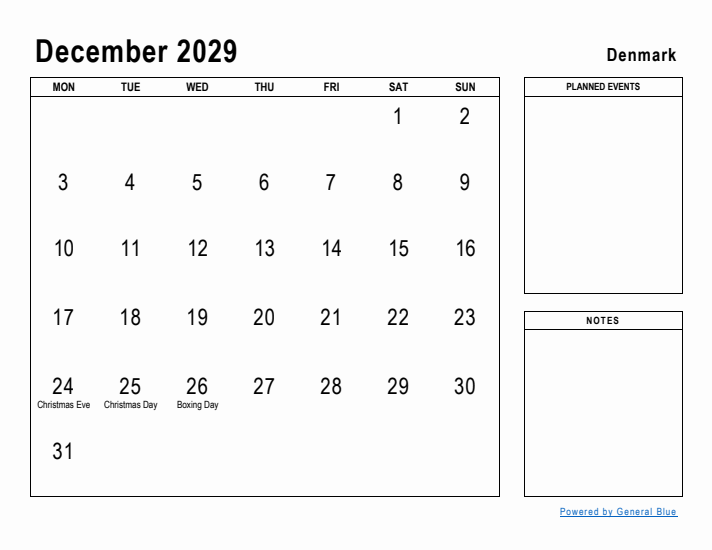 December 2029

Denmark

| MON | TUE | WED | THU | FRI | SAT | SUN |
|---|---|---|---|---|---|---|
| | | | | | 1 | 2 |
| 3 | 4 | 5 | 6 | 7 | 8 | 9 |
| 10 | 11 | 12 | 13 | 14 | 15 | 16 |
| 17 | 18 | 19 | 20 | 21 | 22 | 23 |
| 24 Christmas Eve | 25 Christmas Day | 26 Boxing Day | 27 | 28 | 29 | 30 |
| 31 | | | | | | |

PLANNED EVENTS

NOTES

Powered by General Blue